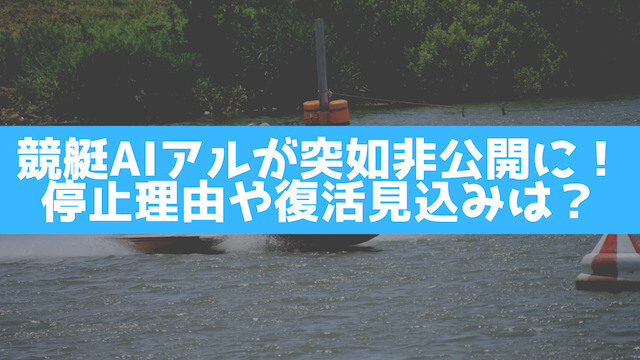 競艇AIアルが突如非公開に！
停止理由や復活見込みは？